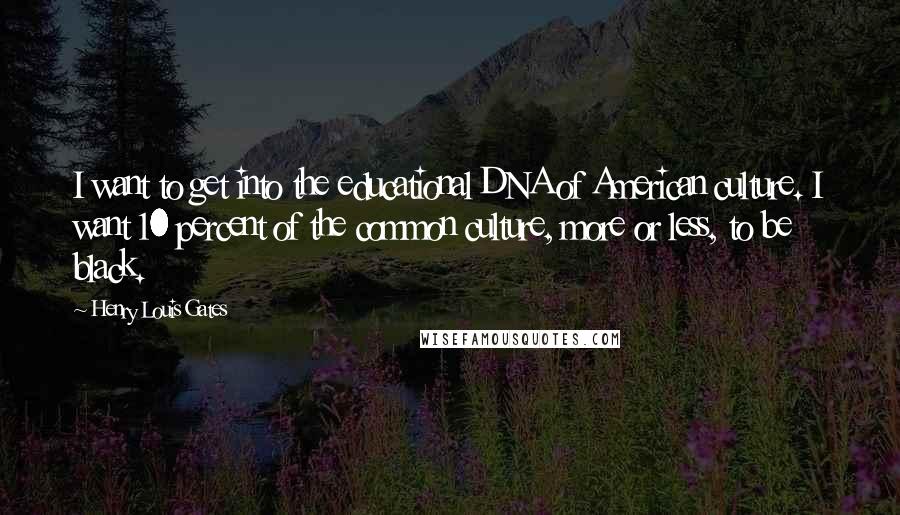 I want to get into the educational DNA of American culture. I want 10 percent of the common culture, more or less, to be black.

~ Henry Louis Gates

WISEFAMOUSQUOTES.COM